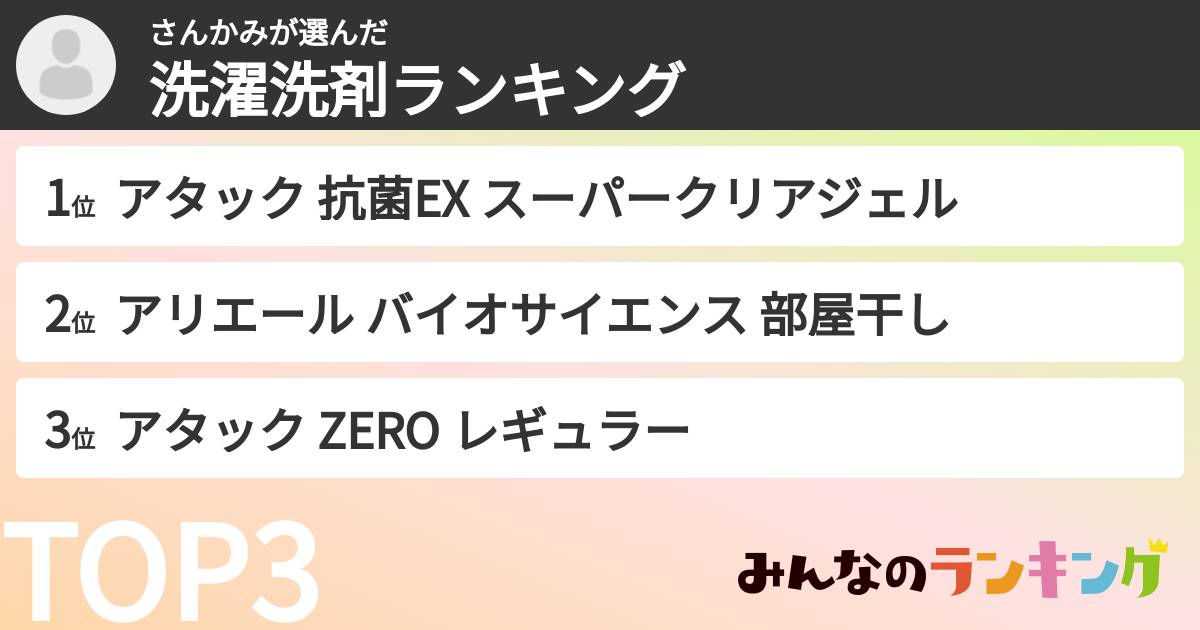 さんかみが選んだ
洗濯洗剤ランキング

1位 アタック 抗菌EX スーパークリアジェル

2位 アリエール バイオサイエンス 部屋干し

3位 アタック ZERO レギュラー

TOP3

みんなのランキング